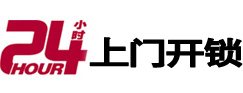 24 小时 HOUR 上门开锁